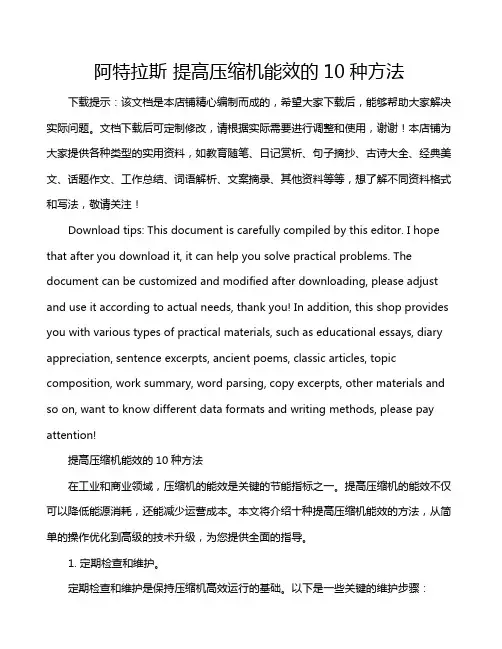 阿特拉斯 提高压缩机能效的 10 种方法

下载提示：该文档是本店铺精心编制而成的，希望大家下载后，能够帮助大家解决实际问题。文档下载后可定制修改，请根据实际需要进行调整和使用，谢谢！本店铺为大家提供各种类型的实用资料，如教育随笔、日记赏析、句子摘抄、古诗大全、经典美文、话题作文、工作总结、词语解析、文案摘录、其他资料等等，想了解不同资料格式和写法，敬请关注！

Download tips: This document is carefully compiled by this editor. I hope that after you download it, it can help you solve practical problems. The document can be customized and modified after downloading, please adjust and use it according to actual needs, thank you! In addition, this shop provides you with various types of practical materials, such as educational essays, diary appreciation, sentence excerpts, ancient poems, classic articles, topic composition, work summary, word parsing, copy excerpts, other materials and so on, want to know different data formats and writing methods, please pay attention!

提高压缩机能效的 10 种方法

在工业和商业领域，压缩机的能效是关键的节能指标之一。提高压缩机的能效不仅可以降低能源消耗，还能减少运营成本。本文将介绍十种提高压缩机能效的方法，从简单的操作优化到高级的技术升级，为您提供全面的指导。

1. 定期检查和维护。

定期检查和维护是保持压缩机高效运行的基础。以下是一些关键的维护步骤：